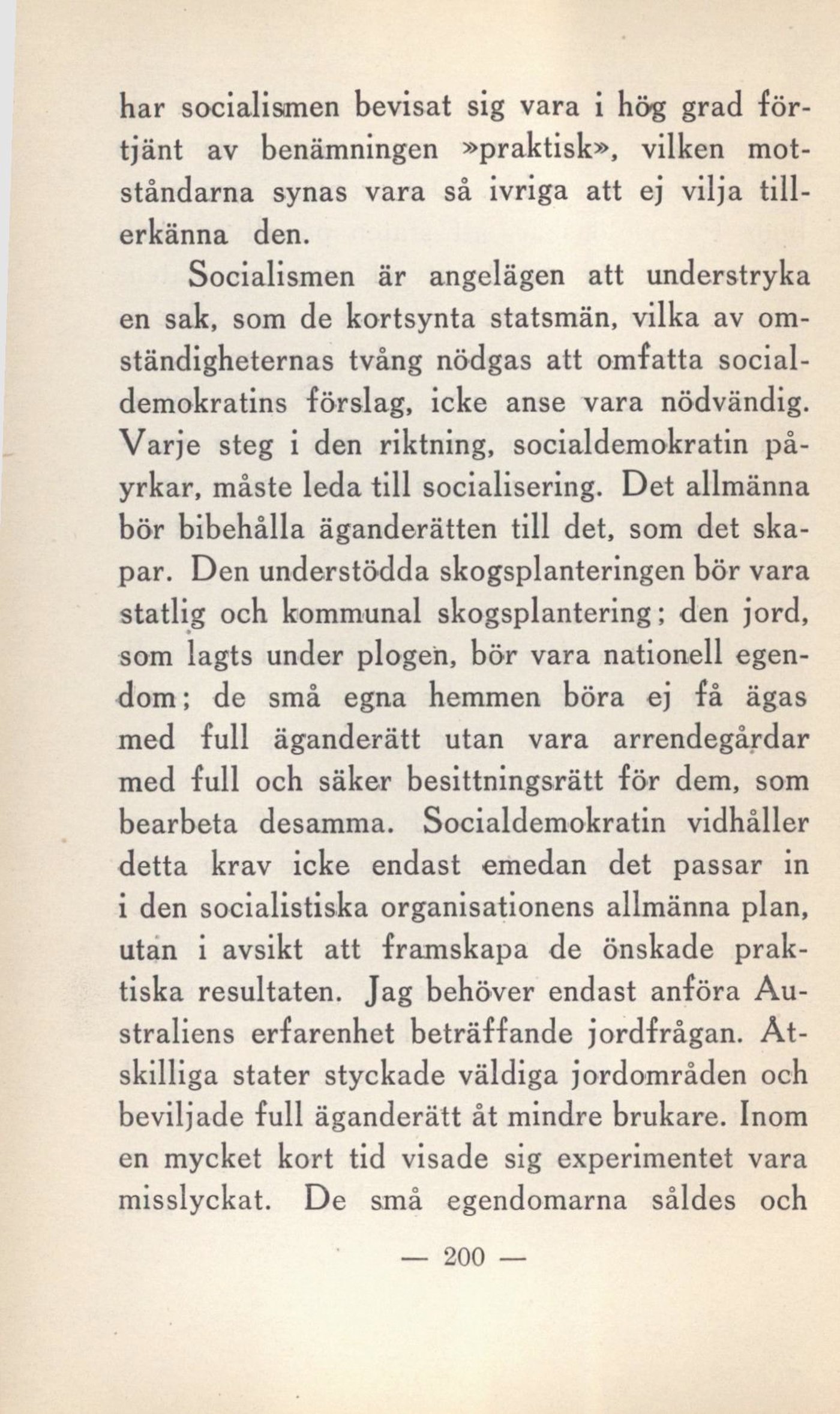 har socialismen bevisat sig vara i hög grad förtjänt av benämningen »praktisk», vilken motståndarna synas vara så ivriga att ej vilja tillerkänna den.

Socialismen är angelägen att understryka en sak, som de kortsynta statsmän, vilka av omständigheternas tvång nödgas att omfatta socialdemokratins förslag, icke anse vara nödvändig. Varje steg i den riktning, socialdemokratin påyrkar, måste leda till socialisering. Det allmänna bör bibehålla äganderätten till det, som det skapar. Den understödda skogsplanteringen bör vara statlig och kommunal skogsplantering; den jord, som lagts under plogen, bör vara nationell egendom; de små egna hemmen böra ej få ägas med full äganderätt utan vara arrendegårdar med full och säker besittningsrätt för dem, som bearbeta desamma. Socialdemokratin vidhåller detta krav icke endast emedan det passar in i den socialistiska organisationens allmänna plan, utan i avsikt att framskapa de önskade praktiska resultaten. Jag behöver endast anföra Australiens erfarenhet beträffande jordfrågan. Åtskilliga stater styckade väldiga jordområden och beviljade full äganderätt åt mindre brukare. Inom en mycket kort tid visade sig experimentet vara misslyckat. De små egendomarna såldes och

— 200 —